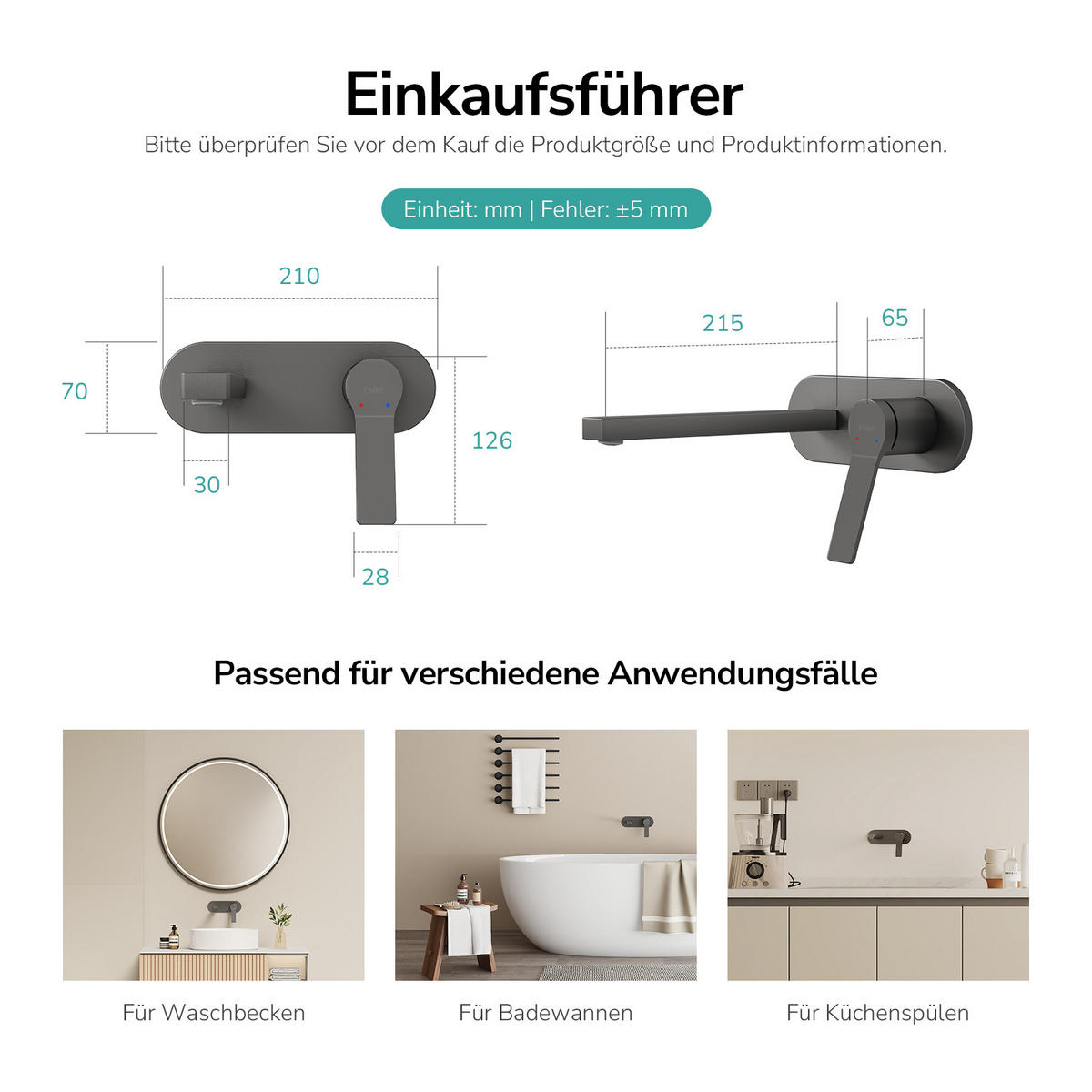 Einkaufsführer

Bitte überprüfen Sie vor dem Kauf die Produktgröße und Produktinformationen.

Einheit: mm | Fehler: ±5 mm

210

70

30

126

28

215

65

Passend für verschiedene Anwendungsfälle

Für Waschbecken

Für Badewannen

Für Küchenspülen